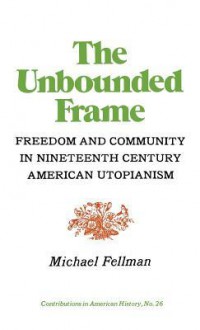 The Unbounded Frame

FREEDOM AND COMMUNITY IN NINETEENTH CENTURY AMERICAN UTOPIANISM

Michael Fellman

Contributions in American History, No. 26